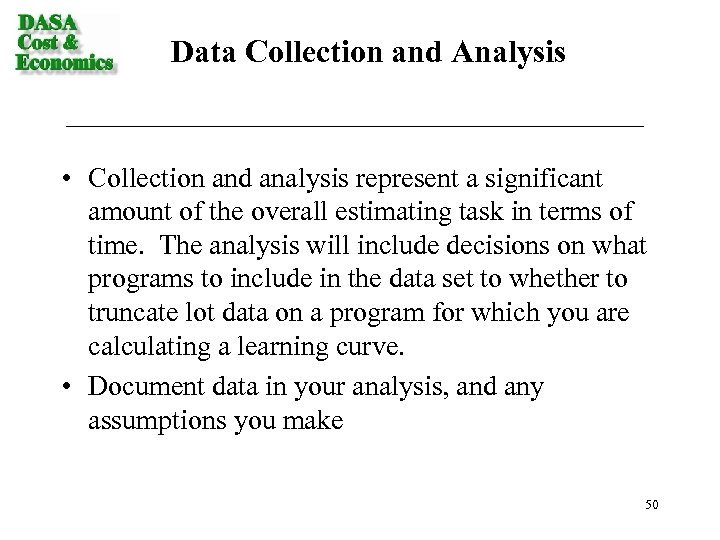 DASA
Cost &
Economics

Data Collection and Analysis

• Collection and analysis represent a significant amount of the overall estimating task in terms of time. The analysis will include decisions on what programs to include in the data set to whether to truncate lot data on a program for which you are calculating a learning curve.
• Document data in your analysis, and any assumptions you make

50